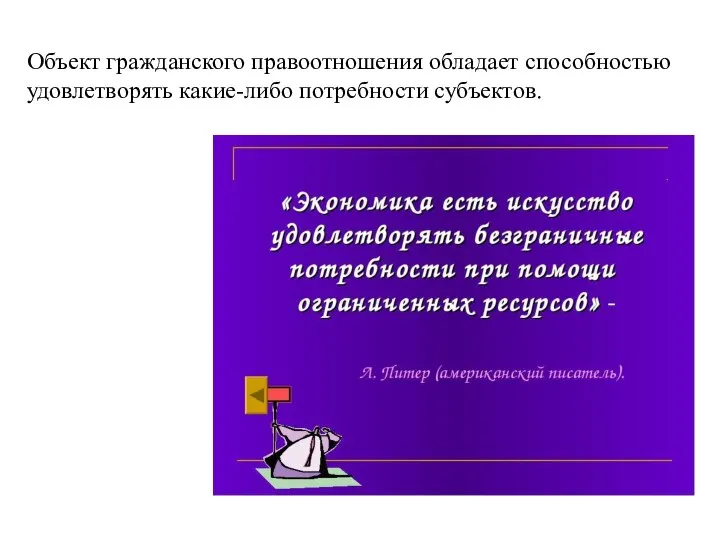 Объект гражданского правоотношения обладает способностью удовлетворять какие-либо потребности субъектов.

«Экономика есть искусство удовлетворять безграничные потребности при помощи ограниченных ресурсов» -

Л. Питер (американский писатель).